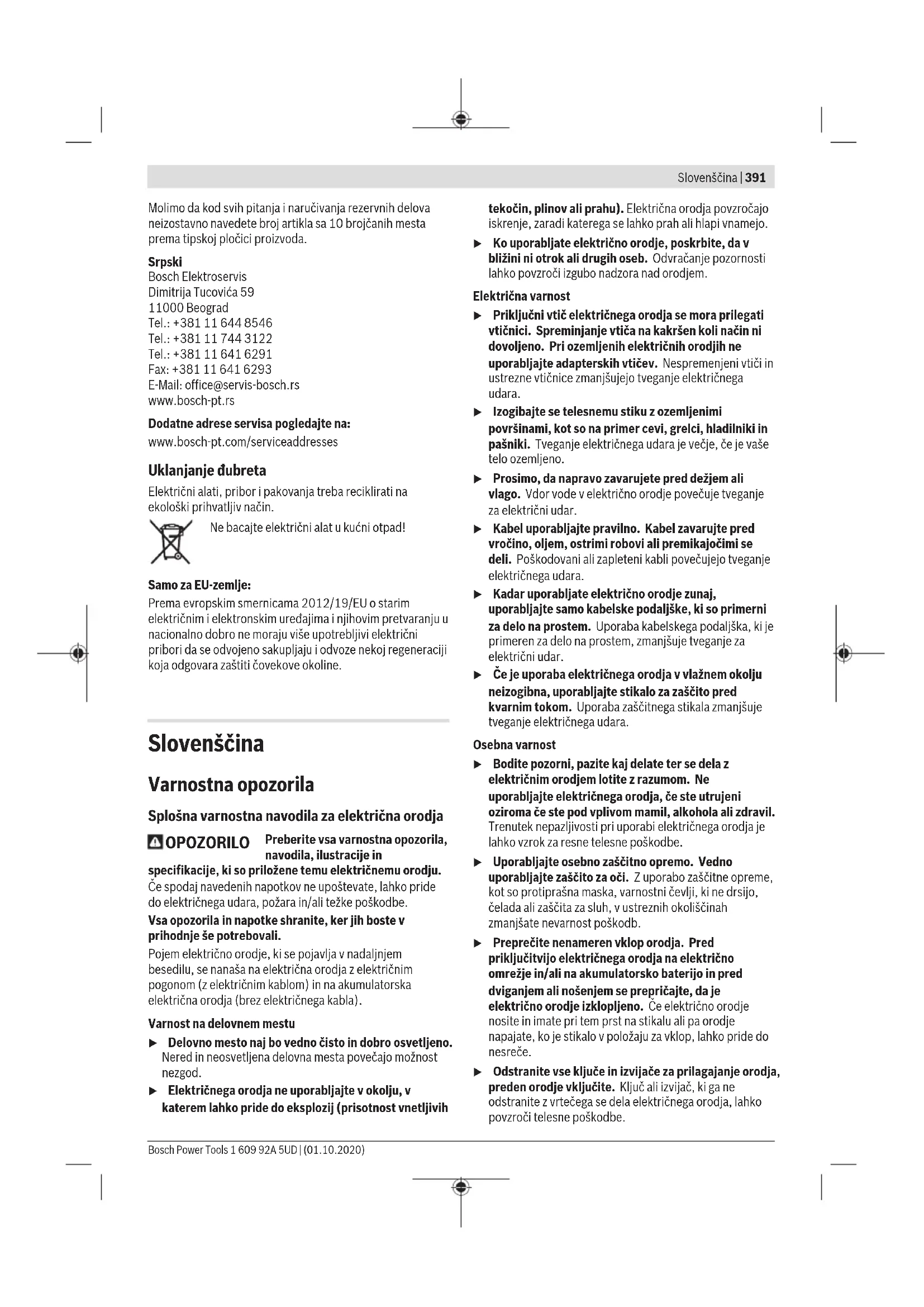 Slovenščina | 391

Molimo da kod svih pitanja i naručivanja rezervnih delova neizostavno navedete broj artikla sa 10 brojčanih mesta prema tipskoj pločici proizvoda.

Srpski
Bosch Elektroservis
Dimitrija Tucovića 59
11000 Beograd
Tel.: +381 11 644 8546
Tel.: +381 11 744 3122
Tel.: +381 11 641 6291
Fax: +381 11 641 6293
E-Mail: office@servis-bosch.rs
www.bosch-pt.rs

Dodatne adrese servisa pogledajte na:
www.bosch-pt.com/serviceaddresses

Uklanjanje đubreta
Električni alati, pribor i pakovanja treba reciklirati na ekološki prihvatljiv način.

Ne bacajte električni alat u kućni otpad!

Samo za EU-zemlje:
Prema evropskim smernicama 2012/19/EU o starim električnim i elektronskim uređajima i njihovim pretvaranju u nacionalno dobro ne moraju više upotrebljivi električni pribori da se odvojeno sakupljaju i odvoze nekoj regeneraciji koja odgovara zaštiti čovekove okoline.

Slovenščina

Varnostna opozorila

Splošna varnostna navodila za električna orodja

OPOZORILO Preberite vsa varnostna opozorila, navodila, ilustracije in specifikacije, ki so priložene temu električnemu orodju. Če spodaj navedenih napotkov ne upoštevate, lahko pride do električnega udara, požara in/ali težke poškodbe.

Vsa opozorila in napotke shranite, ker jih boste v prihodnje še potrebovali.

Pojem električno orodje, ki se pojavlja v nadaljnjem besedilu, se nanaša na električna orodja z električnim pogonom (z električnim kablom) in na akumulatorska električna orodja (brez električnega kabla).

Varnost na delovnem mestu
▶ Delovno mesto naj bo vedno čisto in dobro osvetljeno. Nered in neosvetljena delovna mesta povečajo možnost nezgod.
▶ Električnega orodja ne uporabljajte v okolju, v katerem lahko pride do eksplozij (prisotnost vnetljivih tekočin, plinov ali prahu). Električna orodja povzročajo iskrenje, zaradi katerega se lahko prah ali hlapi vnamejo.
▶ Ko uporabljate električno orodje, poskrbite, da v bližini ni otrok ali drugih oseb. Odvračanje pozornosti lahko povzroči izgubo nadzora nad orodjem.

Električna varnost
▶ Priključni vtič električnega orodja se mora prilegati vtičnici. Spreminjanje vtiča na kakršen koli način ni dovoljeno. Pri ozemljenih električnih orodjih ne uporabljajte adapterskih vtičev. Nespremenjeni vtiči in ustrezne vtičnice zmanjšujejo tveganje električnega udara.
▶ Izogibajte se telesnemu stiku z ozemljenimi površinami, kot so na primer cevi, grelci, hladilniki in pašniki. Tveganje električnega udara je večje, če je vaše telo ozemljeno.
▶ Prosimo, da napravo zavarujete pred dežjem ali vlago. Vdor vode v električno orodje povečuje tveganje za električni udar.
▶ Kabel uporabljajte pravilno. Kabel zavarujte pred vročino, oljem, ostrimi robovi ali premikajočimi se deli. Poškodovani ali zapleteni kabli povečujejo tveganje električnega udara.
▶ Kadar uporabljate električno orodje zunaj, uporabljajte samo kabelske podaljške, ki so primerni za delo na prostem. Uporaba kabelskega podaljška, ki je primeren za delo na prostem, zmanjšuje tveganje za električni udar.
▶ Če je uporaba električnega orodja v vlažnem okolju neizogibna, uporabljajte stikalo za zaščito pred kvarnim tokom. Uporaba zaščitnega stikala zmanjšuje tveganje električnega udara.

Osebna varnost
▶ Bodite pozorni, pazite kaj delate ter se dela z električnim orodjem lotite z razumom. Ne uporabljajte električnega orodja, če ste utrujeni oziroma če ste pod vplivom mamil, alkohola ali zdravil. Trenutek nepazljivosti pri uporabi električnega orodja je lahko vzrok za resne telesne poškodbe.
▶ Uporabljajte osebno zaščitno opremo. Vedno uporabljajte zaščito za oči. Z uporabo zaščitne opreme, kot so protiprašna maska, varnostni čevlji, ki ne drsijo, čelada ali zaščita za sluh, v ustreznih okoliščinah zmanjšate nevarnost poškodb.
▶ Preprečite nenameren vklop orodja. Pred priključitvijo električnega orodja na električno omrežje in/ali na akumulatorsko baterijo in pred dviganjem ali nošenjem se prepričajte, da je električno orodje izklopljeno. Če električno orodje nosite in imate pri tem prst na stikalu ali pa orodje napajate, ko je stikalo v položaju za vklop, lahko pride do nesreče.
▶ Odstranite vse ključe in izvijače za prilagajanje orodja, preden orodje vključite. Ključ ali izvijač, ki ga ne odstranite z vrtečega se dela električnega orodja, lahko povzroči telesne poškodbe.

Bosch Power Tools 1 609 92A 5UD | (01.10.2020)